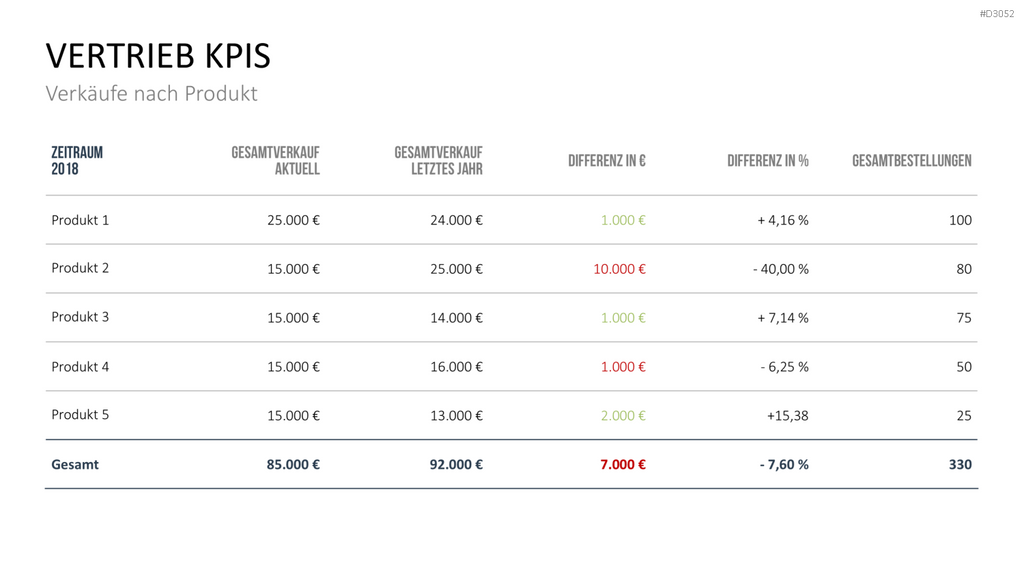 #D3052

VERTRIEB KPIS

Verkäufe nach Produkt

| ZEITRAUM 2018 | GESAMTVERKAUF AKTUELL | GESAMTVERKAUF LETZTES JAHR | DIFFERENZ IN € | DIFFERENZ IN % | GESAMTBESTELLUNGEN |
|---|---|---|---|---|---|
| Produkt 1 | 25.000 € | 24.000 € | 1.000 € | + 4,16 % | 100 |
| Produkt 2 | 15.000 € | 25.000 € | 10.000 € | - 40,00 % | 80 |
| Produkt 3 | 15.000 € | 14.000 € | 1.000 € | + 7,14 % | 75 |
| Produkt 4 | 15.000 € | 16.000 € | 1.000 € | - 6,25 % | 50 |
| Produkt 5 | 15.000 € | 13.000 € | 2.000 € | +15,38 | 25 |
| Gesamt | 85.000 € | 92.000 € | 7.000 € | - 7,60 % | 330 |